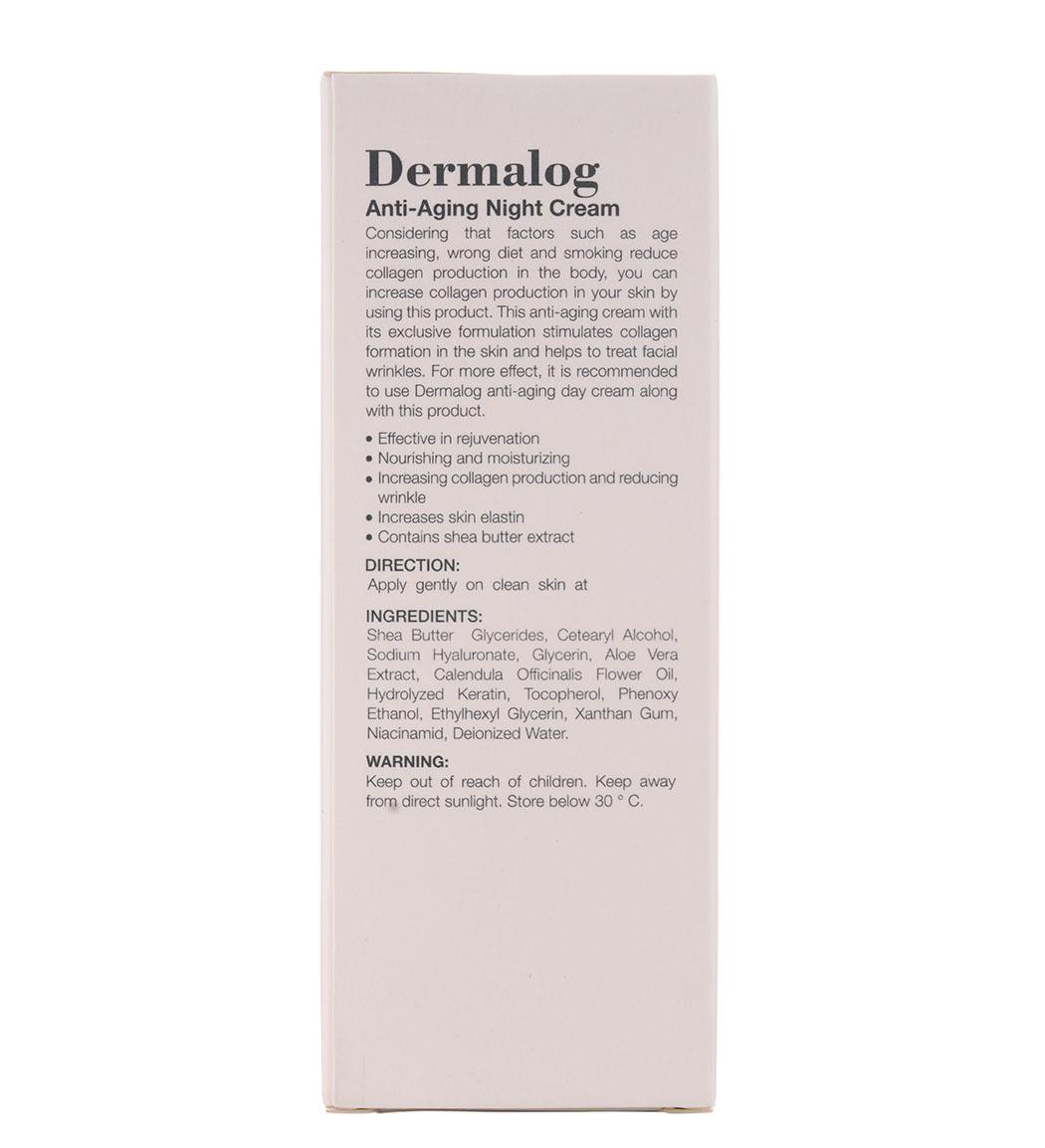 Dermalog
Anti-Aging Night Cream

Considering that factors such as age increasing, wrong diet and smoking reduce collagen production in the body, you can increase collagen production in your skin by using this product. This anti-aging cream with its exclusive formulation stimulates collagen formation in the skin and helps to treat facial wrinkles. For more effect, it is recommended to use Dermalog anti-aging day cream along with this product.

• Effective in rejuvenation
• Nourishing and moisturizing
• Increasing collagen production and reducing wrinkle
• Increases skin elastin
• Contains shea butter extract

DIRECTION:
Apply gently on clean skin at

INGREDIENTS:
Shea Butter Glycerides, Cetearyl Alcohol, Sodium Hyaluronate, Glycerin, Aloe Vera Extract, Calendula Officinalis Flower Oil, Hydrolyzed Keratin, Tocopherol, Phenoxy Ethanol, Ethylhexyl Glycerin, Xanthan Gum, Niacinamid, Deionized Water.

WARNING:
Keep out of reach of children. Keep away from direct sunlight. Store below 30 ° C.